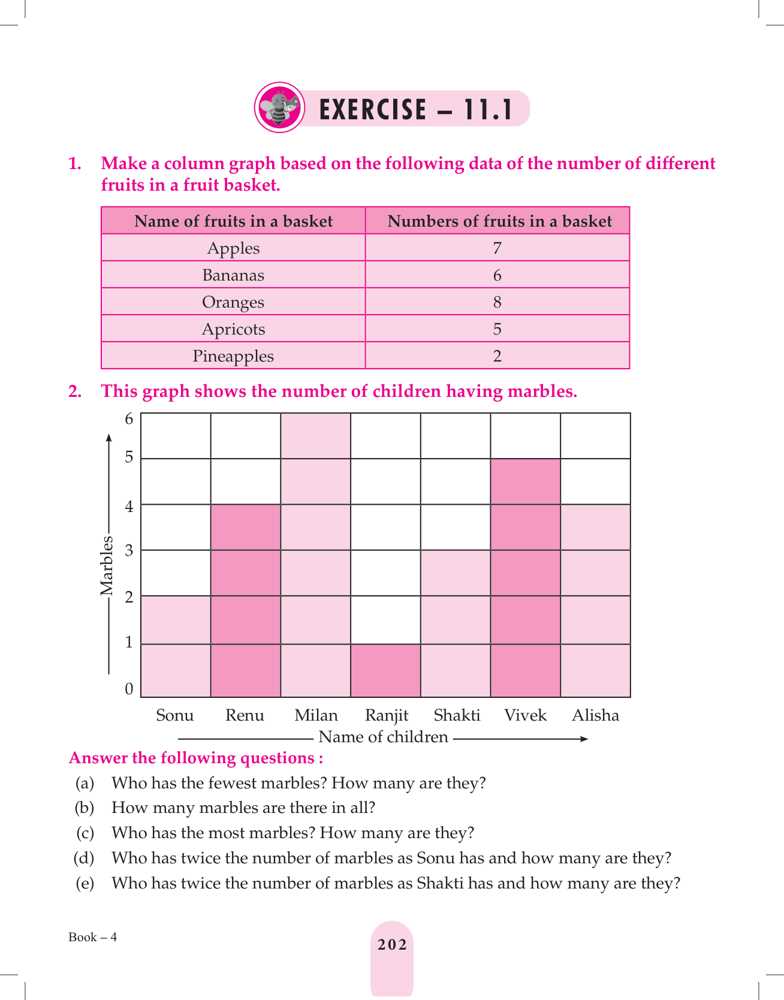 EXERCISE – 11.1

1. Make a column graph based on the following data of the number of different fruits in a fruit basket.

| Name of fruits in a basket | Numbers of fruits in a basket |
|---|---|
| Apples | 7 |
| Bananas | 6 |
| Oranges | 8 |
| Apricots | 5 |
| Pineapples | 2 |

2. This graph shows the number of children having marbles.

6
5
4
3
2
1
0
Marbles

Sonu Renu Milan Ranjit Shakti Vivek Alisha
Name of children

Answer the following questions :

(a) Who has the fewest marbles? How many are they?
(b) How many marbles are there in all?
(c) Who has the most marbles? How many are they?
(d) Who has twice the number of marbles as Sonu has and how many are they?
(e) Who has twice the number of marbles as Shakti has and how many are they?

Book – 4

202